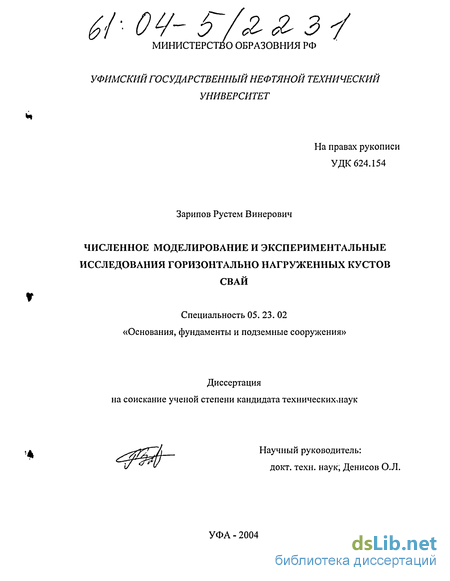 61:04-5/2231

МИНИСТЕРСТВО ОБРАЗОВНИЯ РФ

УФИМСКИЙ ГОСУДАРСТВЕННЫЙ НЕФТЯНОЙ ТЕХНИЧЕСКИЙ УНИВЕРСИТЕТ

На правах рукописи
УДК 624.154

Зарипов Рустем Винерович

ЧИСЛЕННОЕ МОДЕЛИРОВАНИЕ И ЭКСПЕРИМЕНТАЛЬНЫЕ ИССЛЕДОВАНИЯ ГОРИЗОНТАЛЬНО НАГРУЖЕННЫХ КУСТОВ СВАЙ

Специальность 05. 23. 02
«Основания, фундаменты и подземные сооружения»

Диссертация
на соискание ученой степени кандидата технических наук

Научный руководитель:
докт. техн. наук, Денисов О.Л.

УФА - 2004

dsLib.net
библиотека диссертаций